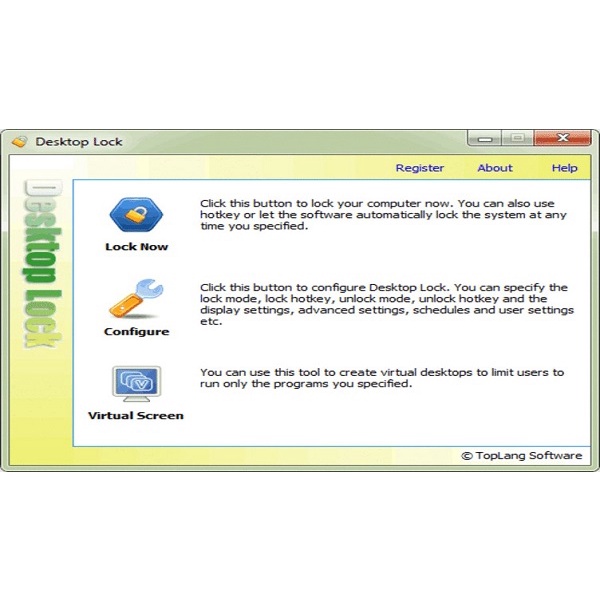 Desktop Lock

Register About Help

Desktop Lock

Lock Now

Click this button to lock your computer now. You can also use hotkey or let the software automatically lock the system at any time you specified.

Configure

Click this button to configure Desktop Lock. You can specify the lock mode, lock hotkey, unlock mode, unlock hotkey and the display settings, advanced settings, schedules and user settings etc.

Virtual Screen

You can use this tool to create virtual desktops to limit users to run only the programs you specified.

© TopLang Software